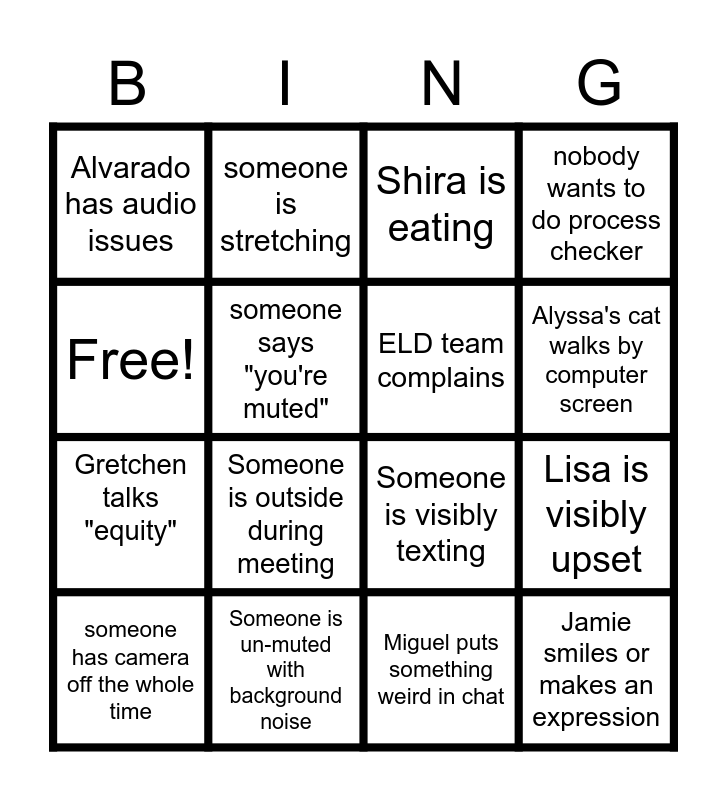 | B | I | N | G |
|---|---|---|---|
| Alvarado has audio issues | someone is stretching | Shira is eating | nobody wants to do process checker |
| Free! | someone says "you're muted" | ELD team complains | Alyssa's cat walks by computer screen |
| Gretchen talks "equity" | Someone is outside during meeting | Someone is visibly texting | Lisa is visibly upset |
| someone has camera off the whole time | Someone is un-muted with background noise | Miguel puts something weird in chat | Jamie smiles or makes an expression |